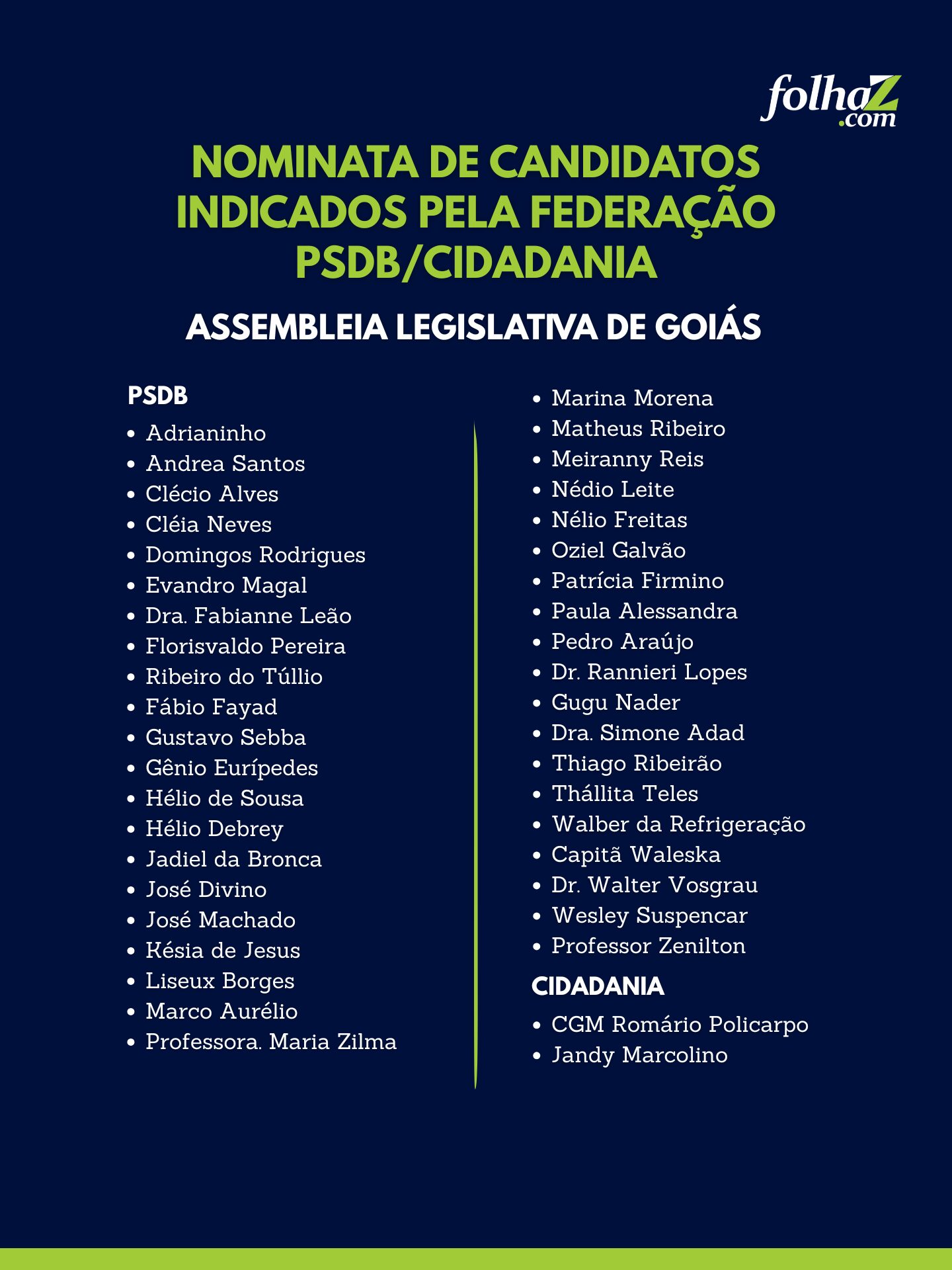 folhaZ.com

NOMINATA DE CANDIDATOS INDICADOS PELA FEDERAÇÃO PSDB/CIDADANIA

ASSEMBLEIA LEGISLATIVA DE GOIÁS

PSDB

- Adrianinho
- Andrea Santos
- Clécio Alves
- Cléia Neves
- Domingos Rodrigues
- Evandro Magal
- Dra. Fabianne Leão
- Florisvaldo Pereira
- Ribeiro do Túllio
- Fábio Fayad
- Gustavo Sebba
- Gênio Eurípedes
- Hélio de Sousa
- Hélio Debrey
- Jadiel da Bronca
- José Divino
- José Machado
- Késia de Jesus
- Liseux Borges
- Marco Aurélio
- Professora. Maria Zilma
- Marina Morena
- Matheus Ribeiro
- Meiranny Reis
- Nédio Leite
- Nélio Freitas
- Oziel Galvão
- Patrícia Firmino
- Paula Alessandra
- Pedro Araújo
- Dr. Rannieri Lopes
- Gugu Nader
- Dra. Simone Adad
- Thiago Ribeirão
- Thállita Teles
- Walber da Refrigeração
- Capitã Waleska
- Dr. Walter Vosgrau
- Wesley Suspencar
- Professor Zenilton

CIDADANIA

- CGM Romário Policarpo
- Jandy Marcolino